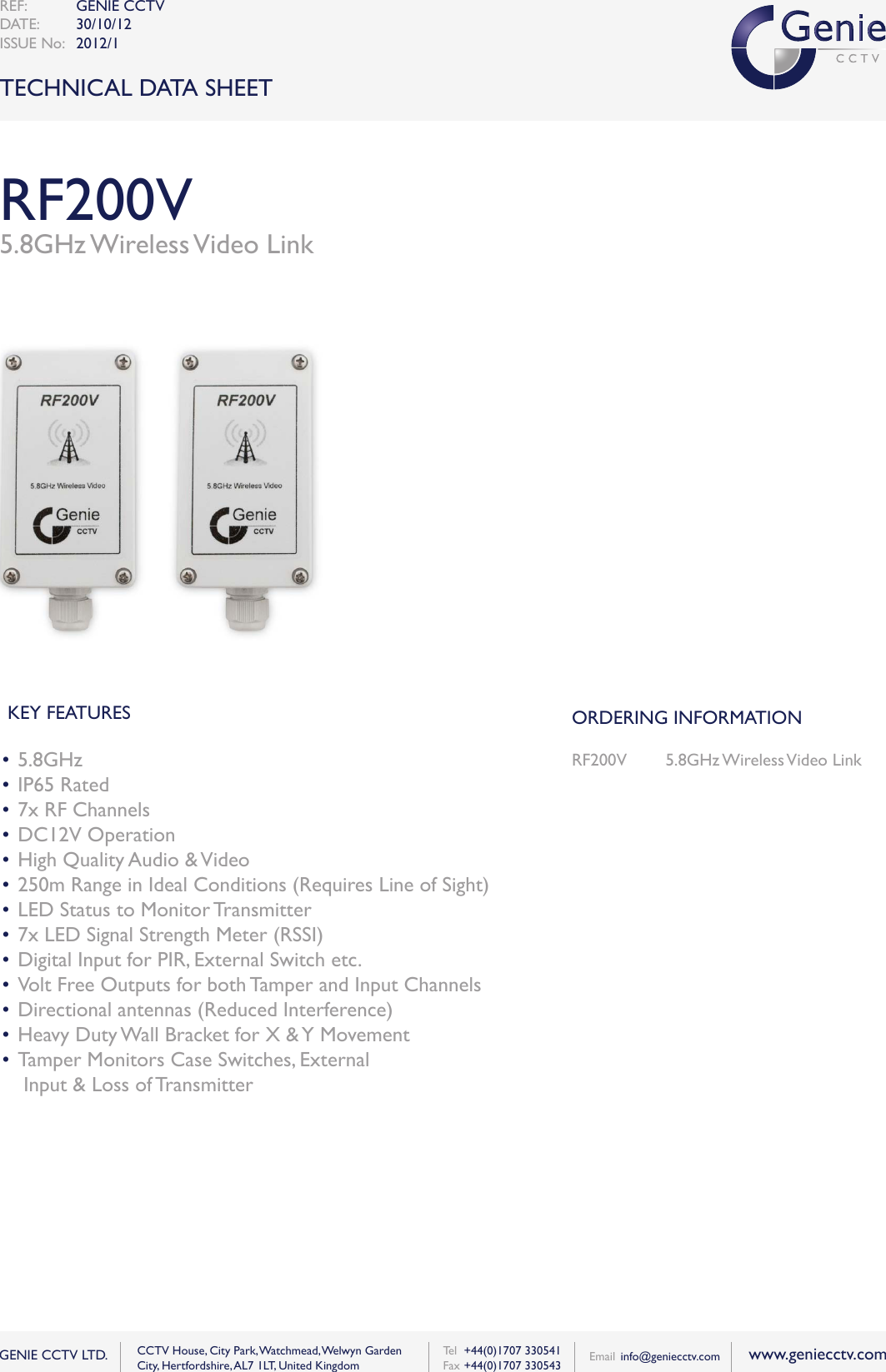 REF: GENIE CCTV
DATE: 30/10/12
ISSUE No: 2012/1

TECHNICAL DATA SHEET

Genie
CCTV

RF200V
5.8GHz Wireless Video Link

RF200V
5.8GHz Wireless Video
Genie
CCTV

RF200V
5.8GHz Wireless Video
Genie
CCTV

KEY FEATURES

• 5.8GHz
• IP65 Rated
• 7x RF Channels
• DC12V Operation
• High Quality Audio & Video
• 250m Range in Ideal Conditions (Requires Line of Sight)
• LED Status to Monitor Transmitter
• 7x LED Signal Strength Meter (RSSI)
• Digital Input for PIR, External Switch etc.
• Volt Free Outputs for both Tamper and Input Channels
• Directional antennas (Reduced Interference)
• Heavy Duty Wall Bracket for X & Y Movement
• Tamper Monitors Case Switches, External Input & Loss of Transmitter

ORDERING INFORMATION

RF200V 5.8GHz Wireless Video Link

GENIE CCTV LTD. CCTV House, City Park, Watchmead, Welwyn Garden City, Hertfordshire, AL7 1LT, United Kingdom Tel +44(0)1707 330541 Fax +44(0)1707 330543 Email info@geniecctv.com www.geniecctv.com